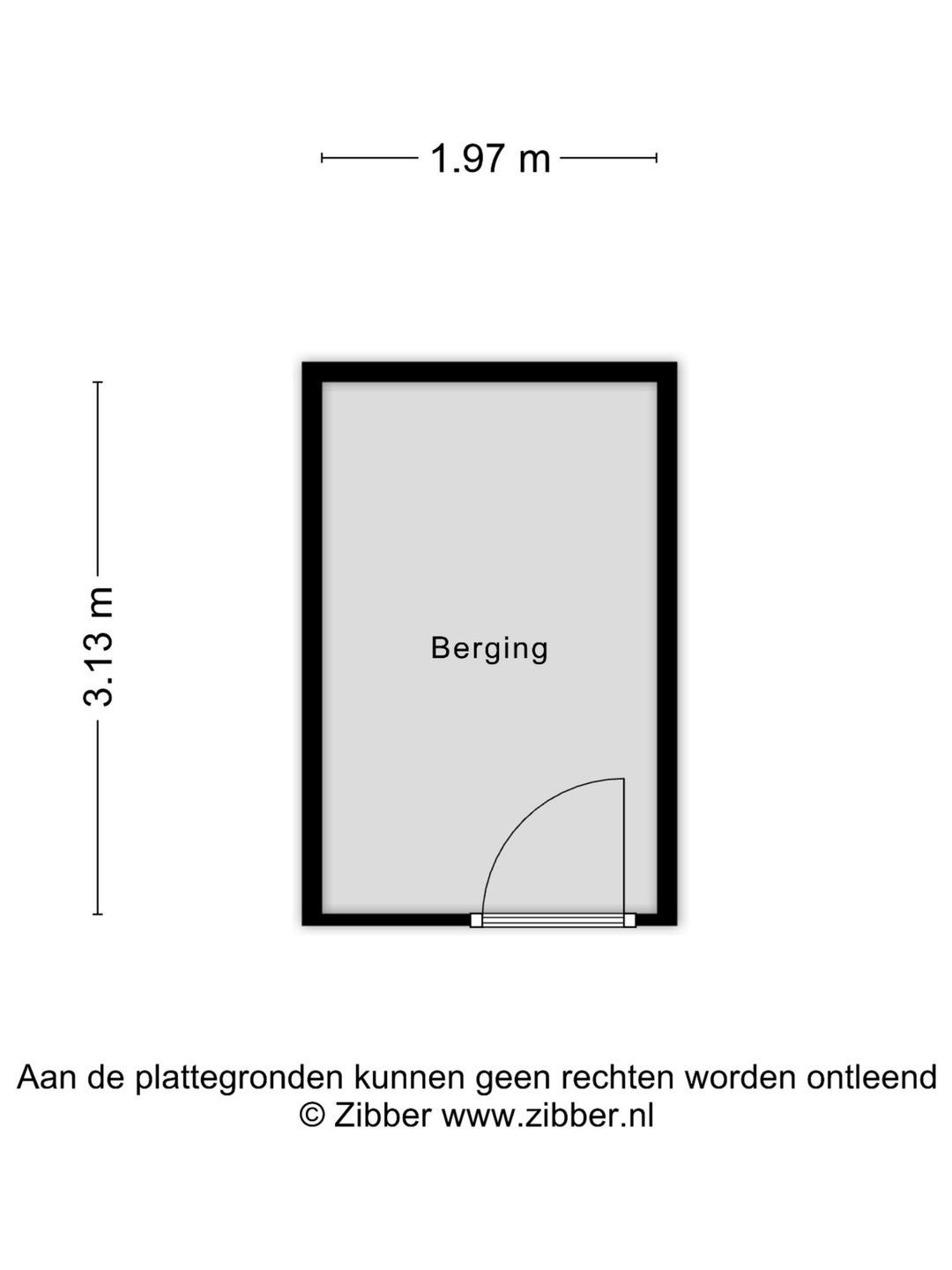 1.97 m

3.13 m

Berging

Aan de plattegronden kunnen geen rechten worden ontleend
© Zibber www.zibber.nl